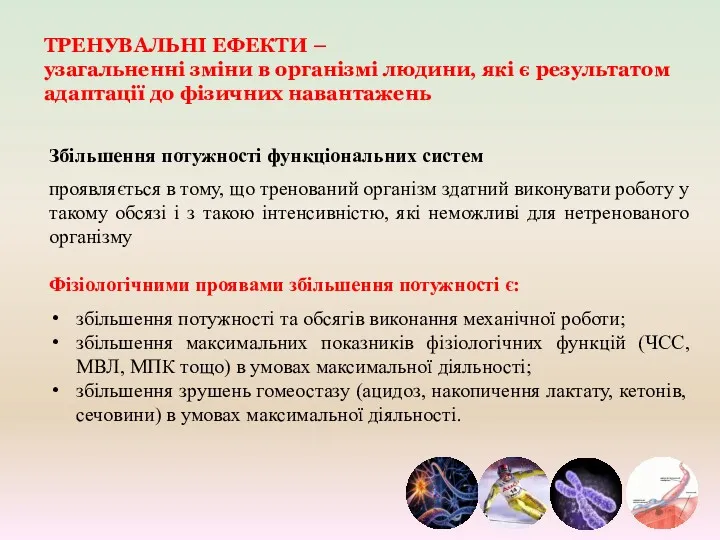 ТРЕНУВАЛЬНІ ЕФЕКТИ –
узагальненні зміни в організмі людини, які є результатом адаптації до фізичних навантажень

Збільшення потужності функціональних систем

проявляється в тому, що тренований організм здатний виконувати роботу у такому обсязі і з такою інтенсивністю, які неможливі для нетренованого організму

Фізіологічними проявами збільшення потужності є:

• збільшення потужності та обсягів виконання механічної роботи;
• збільшення максимальних показників фізіологічних функцій (ЧСС, МВЛ, МПК тощо) в умовах максимальної діяльності;
• збільшення зрушень гомеостазу (ацидоз, накопичення лактату, кетонів, сечовини) в умовах максимальної діяльності.